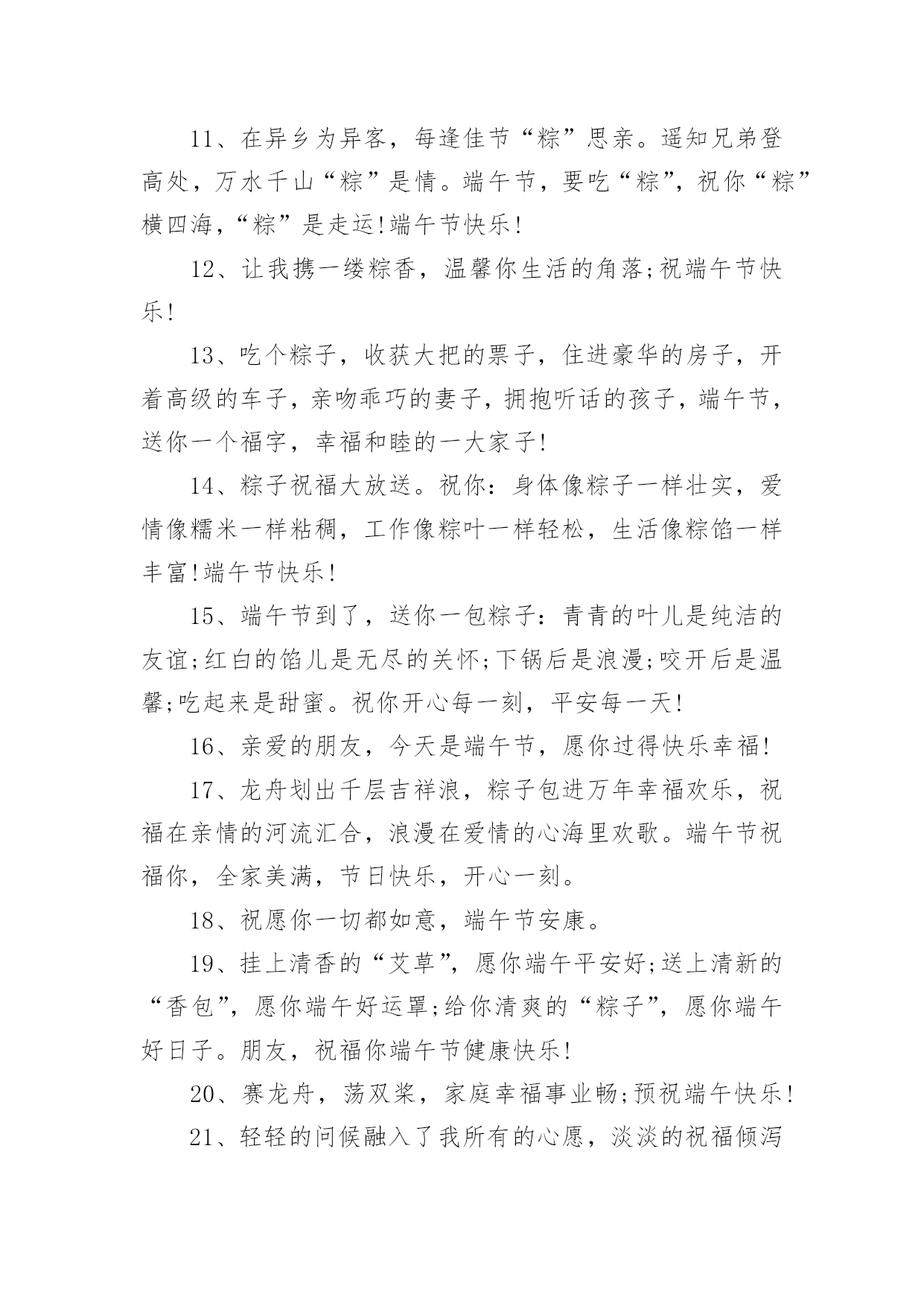 11、在异乡为异客，每逢佳节“粽”思亲。遥知兄弟登高处，万水千山“粽”是情。端午节，要吃“粽”，祝你“粽”横四海，“粽”是走运!端午节快乐!

12、让我携一缕粽香，温馨你生活的角落;祝端午节快乐!

13、吃个粽子，收获大把的票子，住进豪华的房子，开着高级的车子，亲吻乖巧的妻子，拥抱听话的孩子，端午节，送你一个福字，幸福和睦的一大家子!

14、粽子祝福大放送。祝你：身体像粽子一样壮实，爱情像糯米一样粘稠，工作像粽叶一样轻松，生活像粽馅一样丰富!端午节快乐!

15、端午节到了，送你一包粽子：青青的叶儿是纯洁的友谊;红白的馅儿是无尽的关怀;下锅后是浪漫;咬开后是温馨;吃起来是甜蜜。祝你开心每一刻，平安每一天!

16、亲爱的朋友，今天是端午节，愿你过得快乐幸福!

17、龙舟划出千层吉祥浪，粽子包进万年幸福欢乐，祝福在亲情的河流汇合，浪漫在爱情的心海里欢歌。端午节祝福你，全家美满，节日快乐，开心一刻。

18、祝愿你一切都如意，端午节安康。

19、挂上清香的“艾草”，愿你端午平安好;送上清新的“香包”，愿你端午好运罩;给你清爽的“粽子”，愿你端午好日子。朋友，祝福你端午节健康快乐!

20、赛龙舟，荡双桨，家庭幸福事业畅;预祝端午快乐!

21、轻轻的问候融入了我所有的心愿，淡淡的祝福倾泻